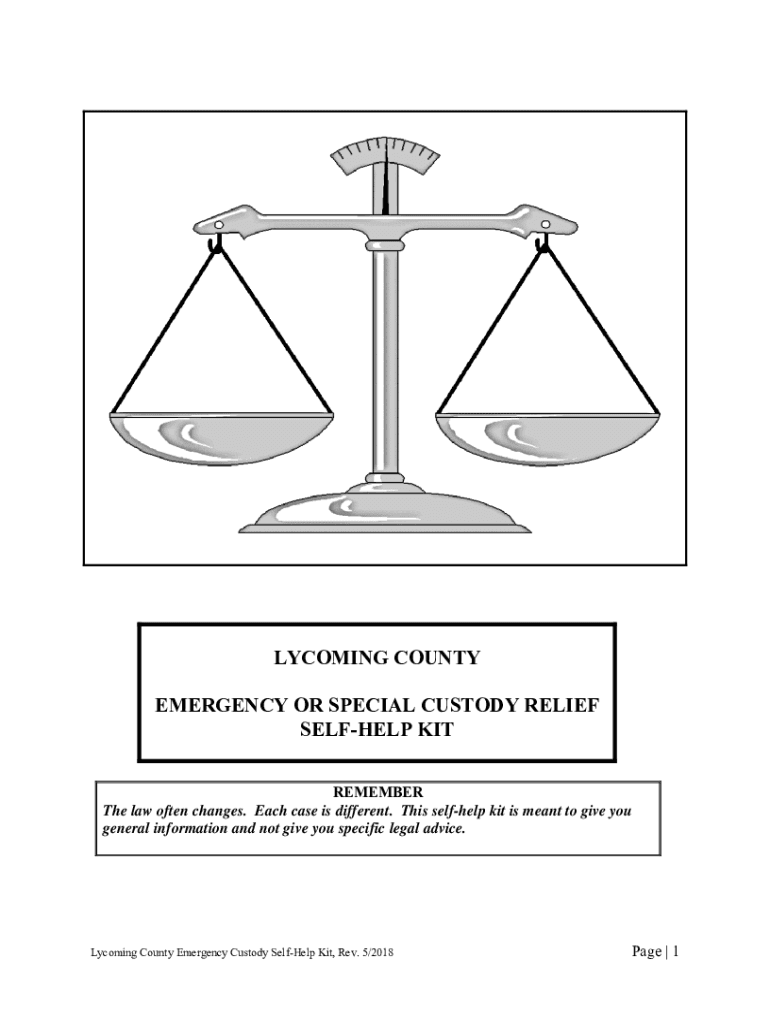 LYCOMING COUNTY

EMERGENCY OR SPECIAL CUSTODY RELIEF
SELF-HELP KIT

REMEMBER

The law often changes. Each case is different. This self-help kit is meant to give you general information and not give you specific legal advice.

Lycoming County Emergency Custody Self-Help Kit, Rev. 5/2018

Page | 1